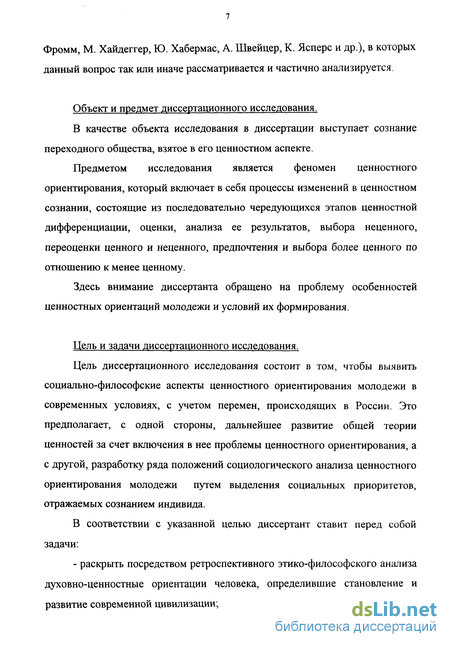 7

Фромм, М. Хайдеггер, Ю. Хабермас, А. Швейцер, К. Ясперс и др.), в которых данный вопрос так или иначе рассматривается и частично анализируется.

Объект и предмет диссертационного исследования.

В качестве объекта исследования в диссертации выступает сознание переходного общества, взятое в его ценностном аспекте.

Предметом исследования является феномен ценностного ориентирования, который включает в себя процессы изменений в ценностном сознании, состоящие из последовательно чередующихся этапов ценностной дифференциации, оценки, анализа ее результатов, выбора неценного, переоценки ценного и неценного, предпочтения и выбора более ценного по отношению к менее ценному.

Здесь внимание диссертанта обращено на проблему особенностей ценностных ориентаций молодежи и условий их формирования.

Цель и задачи диссертационного исследования.

Цель диссертационного исследования состоит в том, чтобы выявить социально-философские аспекты ценностного ориентирования молодежи в современных условиях, с учетом перемен, происходящих в России. Это предполагает, с одной стороны, дальнейшее развитие общей теории ценностей за счет включения в нее проблемы ценностного ориентирования, а с другой, разработку ряда положений социологического анализа ценностного ориентирования молодежи путем выделения социальных приоритетов, отражаемых сознанием индивида.

В соответствии с указанной целью диссертант ставит перед собой задачи:

- раскрыть посредством ретроспективного этико-философского анализа духовно-ценностные ориентации человека, определившие становление и развитие современной цивилизации;

dsLib.net
библиотека диссертаций